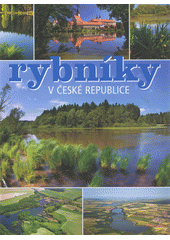 rybníky
V ČESKÉ REPUBLICE